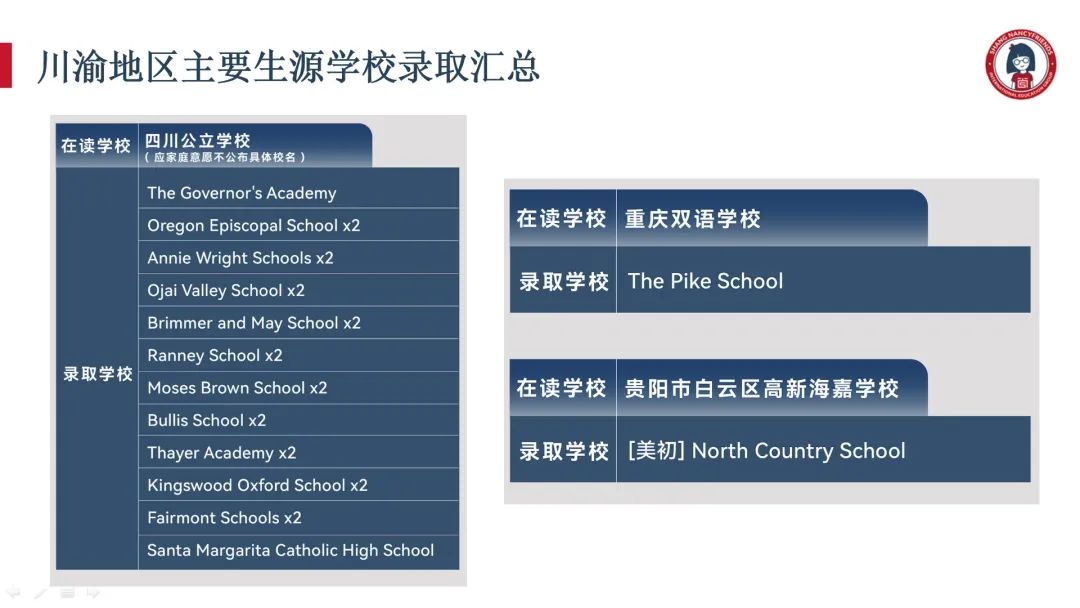 川渝地区主要生源学校录取汇总

SHANG NANCYFRIENDS INTERNATIONAL EDUCATION GROUP

| 在读学校 | 四川公立学校 （应家庭意愿不公布具体校名） |
|---|---|
| 录取学校 | The Governor's Academy |
| | Oregon Episcopal School x2 |
| | Annie Wright Schools x2 |
| | Ojai Valley School x2 |
| | Brimmer and May School x2 |
| | Ranney School x2 |
| | Moses Brown School x2 |
| | Bullis School x2 |
| | Thayer Academy x2 |
| | Kingswood Oxford School x2 |
| | Fairmont Schools x2 |
| | Santa Margarita Catholic High School |

| 在读学校 | 重庆双语学校 |
|---|---|
| 录取学校 | The Pike School |

| 在读学校 | 贵阳市白云区高新海嘉学校 |
|---|---|
| 录取学校 | [美初] North Country School |